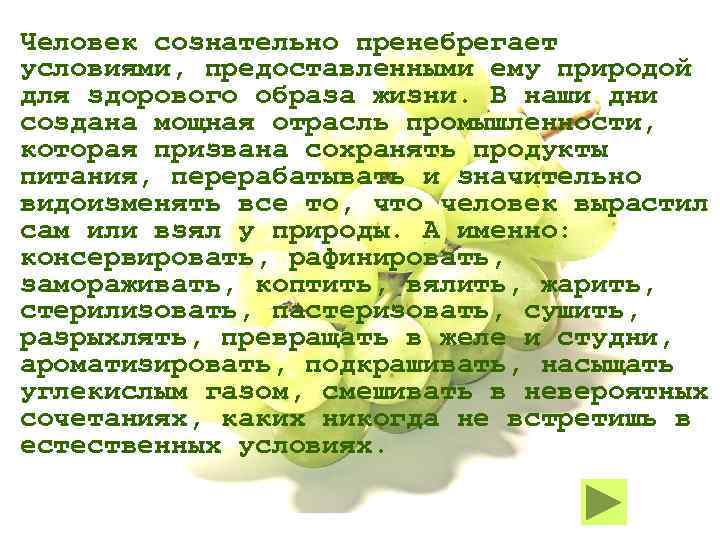 Человек сознательно пренебрегает условиями, предоставленными ему природой для здорового образа жизни. В наши дни создана мощная отрасль промышленности, которая призвана сохранять продукты питания, перерабатывать и значительно видоизменять все то, что человек вырастил сам или взял у природы. А именно: консервировать, рафинировать, замораживать, коптить, вялить, жарить, стерилизовать, пастеризовать, сушить, разрыхлять, превращать в желе и студни, ароматизировать, подкрашивать, насыщать углекислым газом, смешивать в невероятных сочетаниях, каких никогда не встретишь в естественных условиях.